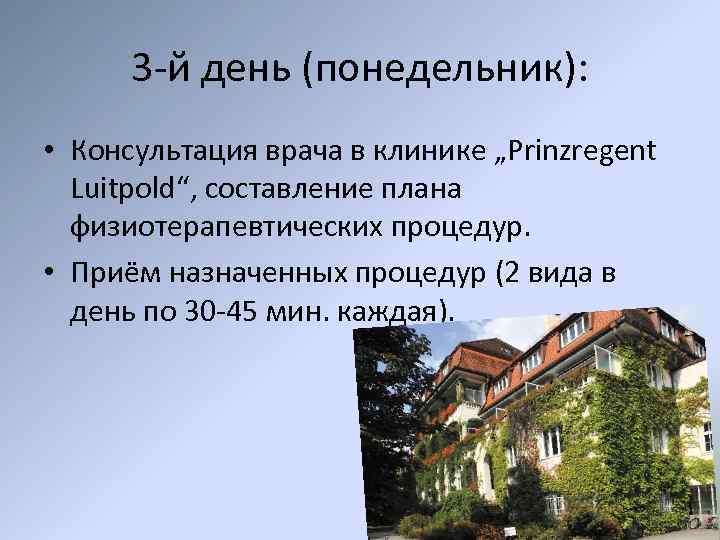 3-й день (понедельник):

• Консультация врача в клинике „Prinzregent Luitpold“, составление плана физиотерапевтических процедур.

• Приём назначенных процедур (2 вида в день по 30-45 мин. каждая).